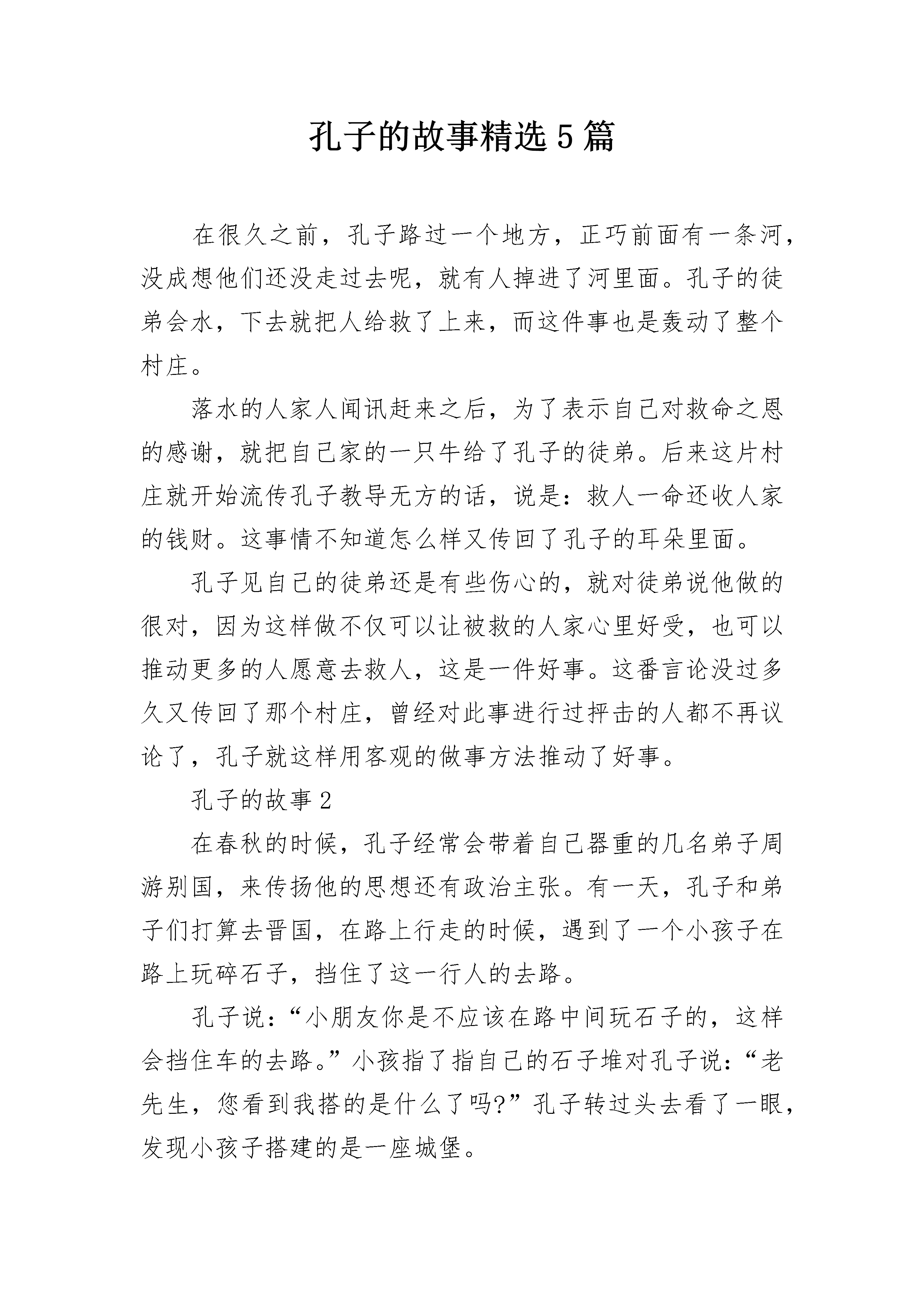 孔子的故事精选5篇

在很久之前，孔子路过一个地方，正巧前面有一条河，没成想他们还没走过去呢，就有人掉进了河里面。孔子的徒弟会水，下去就把人给救了上来，而这件事也是轰动了整个村庄。

落水的人家人闻讯赶来之后，为了表示自己对救命之恩的感谢，就把自己家的一只牛给了孔子的徒弟。后来这片村庄就开始流传孔子教导无方的话，说是：救人一命还收人家的钱财。这事情不知道怎么样又传回了孔子的耳朵里面。

孔子见自己的徒弟还是有些伤心的，就对徒弟说他做的很对，因为这样做不仅可以让被救的人家心里好受，也可以推动更多的人愿意去救人，这是一件好事。这番言论没过多久又传回了那个村庄，曾经对此事进行过抨击的人都不再议论了，孔子就这样用客观的做事方法推动了好事。

孔子的故事2

在春秋的时候，孔子经常会带着自己器重的几名弟子周游别国，来传扬他的思想还有政治主张。有一天，孔子和弟子们打算去晋国，在路上行走的时候，遇到了一个小孩子在路上玩碎石子，挡住了这一行人的去路。

孔子说：“小朋友你是不应该在路中间玩石子的，这样会挡住车的去路。”小孩指了指自己的石子堆对孔子说：“老先生，您看到我搭的是什么了吗?”孔子转过头去看了一眼，发现小孩子搭建的是一座城堡。